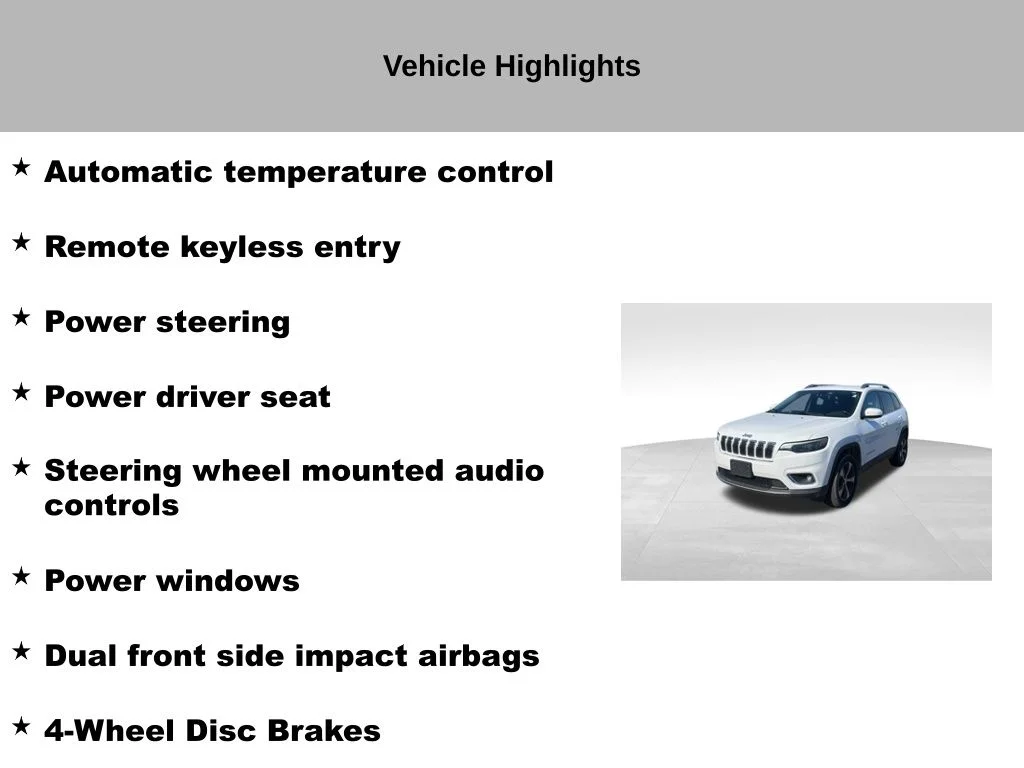 Vehicle Highlights

★ Automatic temperature control

★ Remote keyless entry

★ Power steering

★ Power driver seat

★ Steering wheel mounted audio controls

★ Power windows

★ Dual front side impact airbags

★ 4-Wheel Disc Brakes